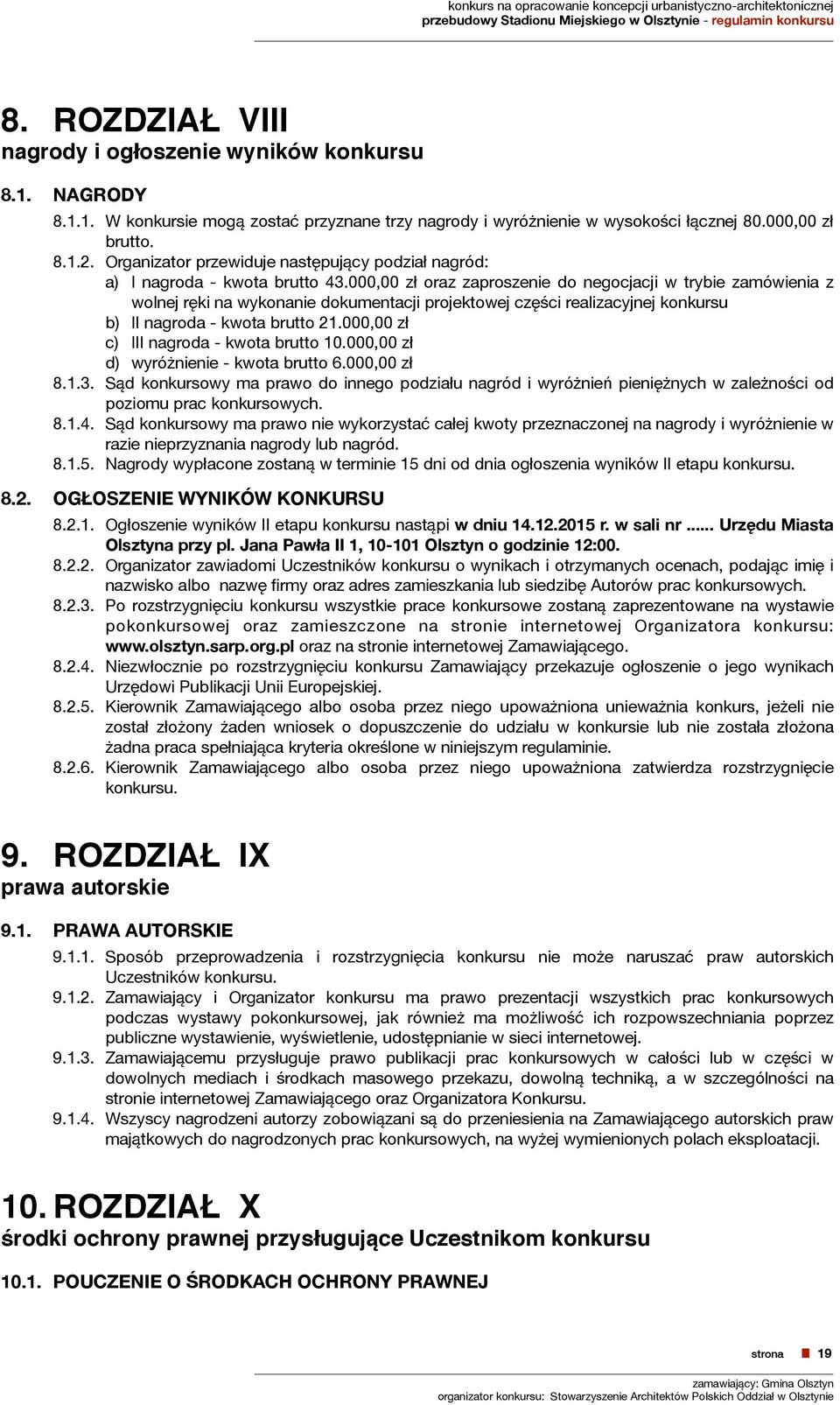 konkurs na opracowanie koncepcji urbanistyczno-architektonicznej
przebudowy Stadionu Miejskiego w Olsztynie - regulamin konkursu

8. ROZDZIAŁ VIII
nagrody i ogłoszenie wyników konkursu

8.1. NAGRODY

8.1.1. W konkursie mogą zostać przyznane trzy nagrody i wyróżnienie w wysokości łącznej 80.000,00 zł brutto.

8.1.2. Organizator przewiduje następujący podział nagród:
a) I nagroda - kwota brutto 43.000,00 zł oraz zaproszenie do negocjacji w trybie zamówienia z wolnej ręki na wykonanie dokumentacji projektowej części realizacyjnej konkursu
b) II nagroda - kwota brutto 21.000,00 zł
c) III nagroda - kwota brutto 10.000,00 zł
d) wyróżnienie - kwota brutto 6.000,00 zł

8.1.3. Sąd konkursowy ma prawo do innego podziału nagród i wyróżnień pieniężnych w zależności od poziomu prac konkursowych.

8.1.4. Sąd konkursowy ma prawo nie wykorzystać całej kwoty przeznaczonej na nagrody i wyróżnienie w razie nieprzyznania nagrody lub nagród.

8.1.5. Nagrody wypłacone zostaną w terminie 15 dni od dnia ogłoszenia wyników II etapu konkursu.

8.2. OGŁOSZENIE WYNIKÓW KONKURSU

8.2.1. Ogłoszenie wyników II etapu konkursu nastąpi w dniu 14.12.2015 r. w sali nr ...... Urzędu Miasta Olsztyna przy pl. Jana Pawła II 1, 10-101 Olsztyn o godzinie 12:00.

8.2.2. Organizator zawiadomi Uczestników konkursu o wynikach i otrzymanych ocenach, podając imię i nazwisko albo nazwę firmy oraz adres zamieszkania lub siedzibę Autorów prac konkursowych.

8.2.3. Po rozstrzygnięciu konkursu wszystkie prace konkursowe zostaną zaprezentowane na wystawie pokonkursowej oraz zamieszczone na stronie internetowej Organizatora konkursu: www.olsztyn.sarp.org.pl oraz na stronie internetowej Zamawiającego.

8.2.4. Niezwłocznie po rozstrzygnięciu konkursu Zamawiający przekazuje ogłoszenie o jego wynikach Urzędowi Publikacji Unii Europejskiej.

8.2.5. Kierownik Zamawiającego albo osoba przez niego upoważniona unieważnia konkurs, jeżeli nie został złożony żaden wniosek o dopuszczenie do udziału w konkursie lub nie została złożona żadna praca spełniająca kryteria określone w niniejszym regulaminie.

8.2.6. Kierownik Zamawiającego albo osoba przez niego upoważniona zatwierdza rozstrzygnięcie konkursu.

9. ROZDZIAŁ IX
prawa autorskie

9.1. PRAWA AUTORSKIE

9.1.1. Sposób przeprowadzenia i rozstrzygnięcia konkursu nie może naruszać praw autorskich Uczestników konkursu.

9.1.2. Zamawiający i Organizator konkursu ma prawo prezentacji wszystkich prac konkursowych podczas wystawy pokonkursowej, jak również ma możliwość ich rozpowszechniania poprzez publiczne wystawienie, wyświetlenie, udostępnianie w sieci internetowej.

9.1.3. Zamawiającemu przysługuje prawo publikacji prac konkursowych w całości lub w części w dowolnych mediach i środkach masowego przekazu, dowolną techniką, a w szczególności na stronie internetowej Zamawiającego oraz Organizatora Konkursu.

9.1.4. Wszyscy nagrodzeni autorzy zobowiązani są do przeniesienia na Zamawiającego autorskich praw majątkowych do nagrodzonych prac konkursowych, na wyżej wymienionych polach eksploatacji.

10. ROZDZIAŁ X
środki ochrony prawnej przysługujące Uczestnikom konkursu

10.1. POUCZENIE O ŚRODKACH OCHRONY PRAWNEJ

strona 19

zamawiający: Gmina Olsztyn
organizator konkursu: Stowarzyszenie Architektów Polskich Oddział w Olsztynie